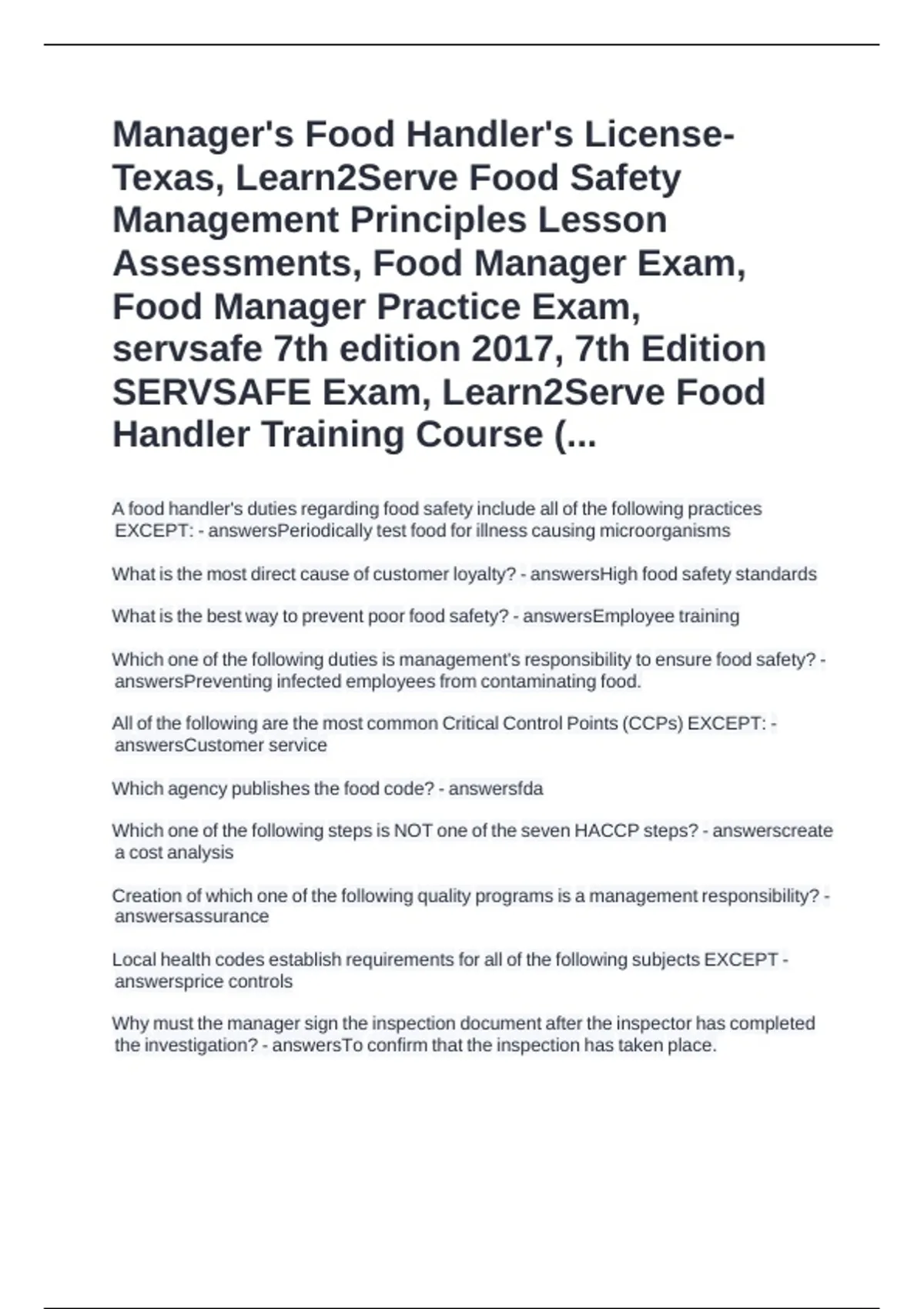 Manager's Food Handler's License-Texas, Learn2Serve Food Safety Management Principles Lesson Assessments, Food Manager Exam, Food Manager Practice Exam, servsafe 7th edition 2017, 7th Edition SERVSAFE Exam, Learn2Serve Food Handler Training Course (...

A food handler's duties regarding food safety include all of the following practices EXCEPT: - answersPeriodically test food for illness causing microorganisms

What is the most direct cause of customer loyalty? - answersHigh food safety standards

What is the best way to prevent poor food safety? - answersEmployee training

Which one of the following duties is management's responsibility to ensure food safety? - answersPreventing infected employees from contaminating food.

All of the following are the most common Critical Control Points (CCPs) EXCEPT: - answersCustomer service

Which agency publishes the food code? - answersfda

Which one of the following steps is NOT one of the seven HACCP steps? - answerscreate a cost analysis

Creation of which one of the following quality programs is a management responsibility? - answersassurance

Local health codes establish requirements for all of the following subjects EXCEPT - answersprice controls

Why must the manager sign the inspection document after the inspector has completed the investigation? - answersTo confirm that the inspection has taken place.